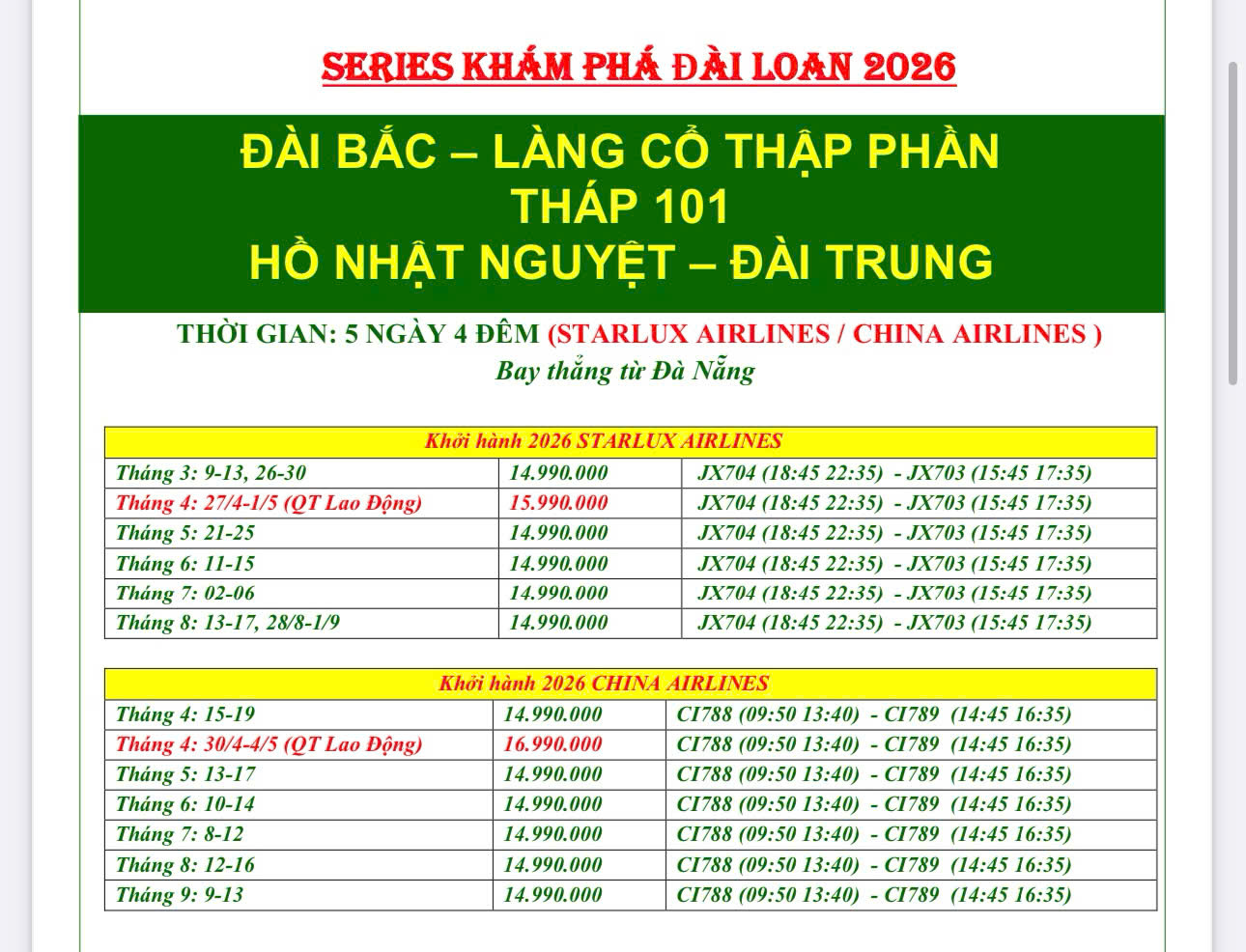 SERIES KHÁM PHÁ ĐÀI LOAN 2026

ĐÀI BẮC – LÀNG CỔ THẬP PHẦN
THÁP 101
HỒ NHẬT NGUYỆT – ĐÀI TRUNG

THỜI GIAN: 5 NGÀY 4 ĐÊM (STARLUX AIRLINES / CHINA AIRLINES )
Bay thẳng từ Đà Nẵng

| Khởi hành 2026 STARLUX AIRLINES | | |
|---|---|---|
| Tháng 3: 9-13, 26-30 | 14.990.000 | JX704 (18:45 22:35) - JX703 (15:45 17:35) |
| Tháng 4: 27/4-1/5 (QT Lao Động) | 15.990.000 | JX704 (18:45 22:35) - JX703 (15:45 17:35) |
| Tháng 5: 21-25 | 14.990.000 | JX704 (18:45 22:35) - JX703 (15:45 17:35) |
| Tháng 6: 11-15 | 14.990.000 | JX704 (18:45 22:35) - JX703 (15:45 17:35) |
| Tháng 7: 02-06 | 14.990.000 | JX704 (18:45 22:35) - JX703 (15:45 17:35) |
| Tháng 8: 13-17, 28/8-1/9 | 14.990.000 | JX704 (18:45 22:35) - JX703 (15:45 17:35) |

| Khởi hành 2026 CHINA AIRLINES | | |
|---|---|---|
| Tháng 4: 15-19 | 14.990.000 | CI788 (09:50 13:40) - CI789 (14:45 16:35) |
| Tháng 4: 30/4-4/5 (QT Lao Động) | 16.990.000 | CI788 (09:50 13:40) - CI789 (14:45 16:35) |
| Tháng 5: 13-17 | 14.990.000 | CI788 (09:50 13:40) - CI789 (14:45 16:35) |
| Tháng 6: 10-14 | 14.990.000 | CI788 (09:50 13:40) - CI789 (14:45 16:35) |
| Tháng 7: 8-12 | 14.990.000 | CI788 (09:50 13:40) - CI789 (14:45 16:35) |
| Tháng 8: 12-16 | 14.990.000 | CI788 (09:50 13:40) - CI789 (14:45 16:35) |
| Tháng 9: 9-13 | 14.990.000 | CI788 (09:50 13:40) - CI789 (14:45 16:35) |